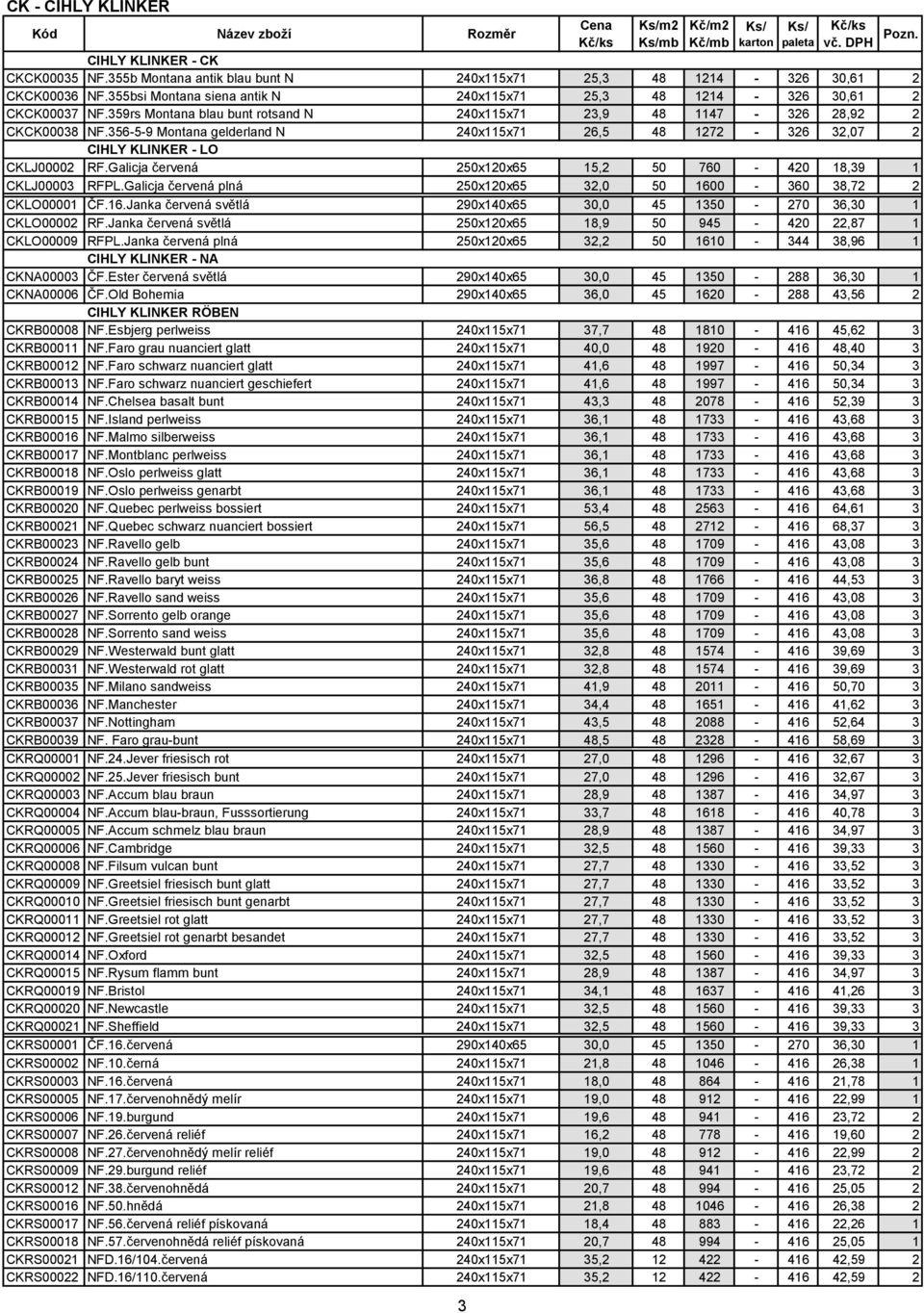 CK - CIHLY KLINKER

| Kód | Název zboží | Rozměr | Cena Kč/ks | Ks/m2 Ks/mb | Kč/m2 Kč/mb | Ks/ karton | Ks/ paleta | Kč/ks vč. DPH | Pozn. |
|---|---|---|---|---|---|---|---|---|---|
| | CIHLY KLINKER - CK | | | | | | | | |
| CKCK00035 | NF.355b Montana antik blau bunt N | 240x115x71 | 25,3 | 48 | 1214 | - | 326 | 30,61 | 2 |
| CKCK00036 | NF.355bsi Montana siena antik N | 240x115x71 | 25,3 | 48 | 1214 | - | 326 | 30,61 | 2 |
| CKCK00037 | NF.359rs Montana blau bunt rotsand N | 240x115x71 | 23,9 | 48 | 1147 | - | 326 | 28,92 | 2 |
| CKCK00038 | NF.356-5-9 Montana gelderland N | 240x115x71 | 26,5 | 48 | 1272 | - | 326 | 32,07 | 2 |
| | CIHLY KLINKER - LO | | | | | | | | |
| CKLJ00002 | RF.Galicja červená | 250x120x65 | 15,2 | 50 | 760 | - | 420 | 18,39 | 1 |
| CKLJ00003 | RFPL.Galicja červená plná | 250x120x65 | 32,0 | 50 | 1600 | - | 360 | 38,72 | 2 |
| CKLO00001 | ČF.16.Janka červená světlá | 290x140x65 | 30,0 | 45 | 1350 | - | 270 | 36,30 | 1 |
| CKLO00002 | RF.Janka červená světlá | 250x120x65 | 18,9 | 50 | 945 | - | 420 | 22,87 | 1 |
| CKLO00009 | RFPL.Janka červená plná | 250x120x65 | 32,2 | 50 | 1610 | - | 344 | 38,96 | 1 |
| | CIHLY KLINKER - NA | | | | | | | | |
| CKNA00003 | ČF.Ester červená světlá | 290x140x65 | 30,0 | 45 | 1350 | - | 288 | 36,30 | 1 |
| CKNA00006 | ČF.Old Bohemia | 290x140x65 | 36,0 | 45 | 1620 | - | 288 | 43,56 | 2 |
| | CIHLY KLINKER RÖBEN | | | | | | | | |
| CKRB00008 | NF.Esbjerg perlweiss | 240x115x71 | 37,7 | 48 | 1810 | - | 416 | 45,62 | 3 |
| CKRB00011 | NF.Faro grau nuanciert glatt | 240x115x71 | 40,0 | 48 | 1920 | - | 416 | 48,40 | 3 |
| CKRB00012 | NF.Faro schwarz nuanciert glatt | 240x115x71 | 41,6 | 48 | 1997 | - | 416 | 50,34 | 3 |
| CKRB00013 | NF.Faro schwarz nuanciert geschiefert | 240x115x71 | 41,6 | 48 | 1997 | - | 416 | 50,34 | 3 |
| CKRB00014 | NF.Chelsea basalt bunt | 240x115x71 | 43,3 | 48 | 2078 | - | 416 | 52,39 | 3 |
| CKRB00015 | NF.Island perlweiss | 240x115x71 | 36,1 | 48 | 1733 | - | 416 | 43,68 | 3 |
| CKRB00016 | NF.Malmo silberweiss | 240x115x71 | 36,1 | 48 | 1733 | - | 416 | 43,68 | 3 |
| CKRB00017 | NF.Montblanc perlweiss | 240x115x71 | 36,1 | 48 | 1733 | - | 416 | 43,68 | 3 |
| CKRB00018 | NF.Oslo perlweiss glatt | 240x115x71 | 36,1 | 48 | 1733 | - | 416 | 43,68 | 3 |
| CKRB00019 | NF.Oslo perlweiss genarbt | 240x115x71 | 36,1 | 48 | 1733 | - | 416 | 43,68 | 3 |
| CKRB00020 | NF.Quebec perlweiss bossiert | 240x115x71 | 53,4 | 48 | 2563 | - | 416 | 64,61 | 3 |
| CKRB00021 | NF.Quebec schwarz nuanciert bossiert | 240x115x71 | 56,5 | 48 | 2712 | - | 416 | 68,37 | 3 |
| CKRB00023 | NF.Ravello gelb | 240x115x71 | 35,6 | 48 | 1709 | - | 416 | 43,08 | 3 |
| CKRB00024 | NF.Ravello gelb bunt | 240x115x71 | 35,6 | 48 | 1709 | - | 416 | 43,08 | 3 |
| CKRB00025 | NF.Ravello baryt weiss | 240x115x71 | 36,8 | 48 | 1766 | - | 416 | 44,53 | 3 |
| CKRB00026 | NF.Ravello sand weiss | 240x115x71 | 35,6 | 48 | 1709 | - | 416 | 43,08 | 3 |
| CKRB00027 | NF.Sorrento gelb orange | 240x115x71 | 35,6 | 48 | 1709 | - | 416 | 43,08 | 3 |
| CKRB00028 | NF.Sorrento sand weiss | 240x115x71 | 35,6 | 48 | 1709 | - | 416 | 43,08 | 3 |
| CKRB00029 | NF.Westerwald bunt glatt | 240x115x71 | 32,8 | 48 | 1574 | - | 416 | 39,69 | 3 |
| CKRB00031 | NF.Westerwald rot glatt | 240x115x71 | 32,8 | 48 | 1574 | - | 416 | 39,69 | 3 |
| CKRB00035 | NF.Milano sandweiss | 240x115x71 | 41,9 | 48 | 2011 | - | 416 | 50,70 | 3 |
| CKRB00036 | NF.Manchester | 240x115x71 | 34,4 | 48 | 1651 | - | 416 | 41,62 | 3 |
| CKRB00037 | NF.Nottingham | 240x115x71 | 43,5 | 48 | 2088 | - | 416 | 52,64 | 3 |
| CKRB00039 | NF. Faro grau-bunt | 240x115x71 | 48,5 | 48 | 2328 | - | 416 | 58,69 | 3 |
| CKRQ00001 | NF.24.Jever friesisch rot | 240x115x71 | 27,0 | 48 | 1296 | - | 416 | 32,67 | 3 |
| CKRQ00002 | NF.25.Jever friesisch bunt | 240x115x71 | 27,0 | 48 | 1296 | - | 416 | 32,67 | 3 |
| CKRQ00003 | NF.Accum blau braun | 240x115x71 | 28,9 | 48 | 1387 | - | 416 | 34,97 | 3 |
| CKRQ00004 | NF.Accum blau-braun, Fusssortierung | 240x115x71 | 33,7 | 48 | 1618 | - | 416 | 40,78 | 3 |
| CKRQ00005 | NF.Accum schmelz blau braun | 240x115x71 | 28,9 | 48 | 1387 | - | 416 | 34,97 | 3 |
| CKRQ00006 | NF.Cambridge | 240x115x71 | 32,5 | 48 | 1560 | - | 416 | 39,33 | 3 |
| CKRQ00008 | NF.Filsum vulcan bunt | 240x115x71 | 27,7 | 48 | 1330 | - | 416 | 33,52 | 3 |
| CKRQ00009 | NF.Greetsiel friesisch bunt glatt | 240x115x71 | 27,7 | 48 | 1330 | - | 416 | 33,52 | 3 |
| CKRQ00010 | NF.Greetsiel friesisch bunt genarbt | 240x115x71 | 27,7 | 48 | 1330 | - | 416 | 33,52 | 3 |
| CKRQ00011 | NF.Greetsiel rot glatt | 240x115x71 | 27,7 | 48 | 1330 | - | 416 | 33,52 | 3 |
| CKRQ00012 | NF.Greetsiel rot genarbt besandet | 240x115x71 | 27,7 | 48 | 1330 | - | 416 | 33,52 | 3 |
| CKRQ00014 | NF.Oxford | 240x115x71 | 32,5 | 48 | 1560 | - | 416 | 39,33 | 3 |
| CKRQ00015 | NF.Rysum flamm bunt | 240x115x71 | 28,9 | 48 | 1387 | - | 416 | 34,97 | 3 |
| CKRQ00019 | NF.Bristol | 240x115x71 | 34,1 | 48 | 1637 | - | 416 | 41,26 | 3 |
| CKRQ00020 | NF.Newcastle | 240x115x71 | 32,5 | 48 | 1560 | - | 416 | 39,33 | 3 |
| CKRQ00021 | NF.Sheffield | 240x115x71 | 32,5 | 48 | 1560 | - | 416 | 39,33 | 3 |
| CKRS00001 | ČF.16.červená | 290x140x65 | 30,0 | 45 | 1350 | - | 270 | 36,30 | 1 |
| CKRS00002 | NF.10.černá | 240x115x71 | 21,8 | 48 | 1046 | - | 416 | 26,38 | 1 |
| CKRS00003 | NF.16.červená | 240x115x71 | 18,0 | 48 | 864 | - | 416 | 21,78 | 1 |
| CKRS00005 | NF.17.červenohnědý melír | 240x115x71 | 19,0 | 48 | 912 | - | 416 | 22,99 | 1 |
| CKRS00006 | NF.19.burgund | 240x115x71 | 19,6 | 48 | 941 | - | 416 | 23,72 | 2 |
| CKRS00007 | NF.26.červená reliéf | 240x115x71 | 16,2 | 48 | 778 | - | 416 | 19,60 | 2 |
| CKRS00008 | NF.27.červenohnědý melír reliéf | 240x115x71 | 19,0 | 48 | 912 | - | 416 | 22,99 | 2 |
| CKRS00009 | NF.29.burgund reliéf | 240x115x71 | 19,6 | 48 | 941 | - | 416 | 23,72 | 2 |
| CKRS00012 | NF.38.červenohnědá | 240x115x71 | 20,7 | 48 | 994 | - | 416 | 25,05 | 2 |
| CKRS00016 | NF.50.hnědá | 240x115x71 | 21,8 | 48 | 1046 | - | 416 | 26,38 | 2 |
| CKRS00017 | NF.56.červená reliéf pískovaná | 240x115x71 | 18,4 | 48 | 883 | - | 416 | 22,26 | 1 |
| CKRS00018 | NF.57.červenohnědá reliéf pískovaná | 240x115x71 | 20,7 | 48 | 994 | - | 416 | 25,05 | 1 |
| CKRS00021 | NFD.16/104.červená | 240x115x71 | 35,2 | 12 | 422 | - | 416 | 42,59 | 2 |
| CKRS00022 | NFD.16/110.červená | 240x115x71 | 35,2 | 12 | 422 | - | 416 | 42,59 | 2 |

3